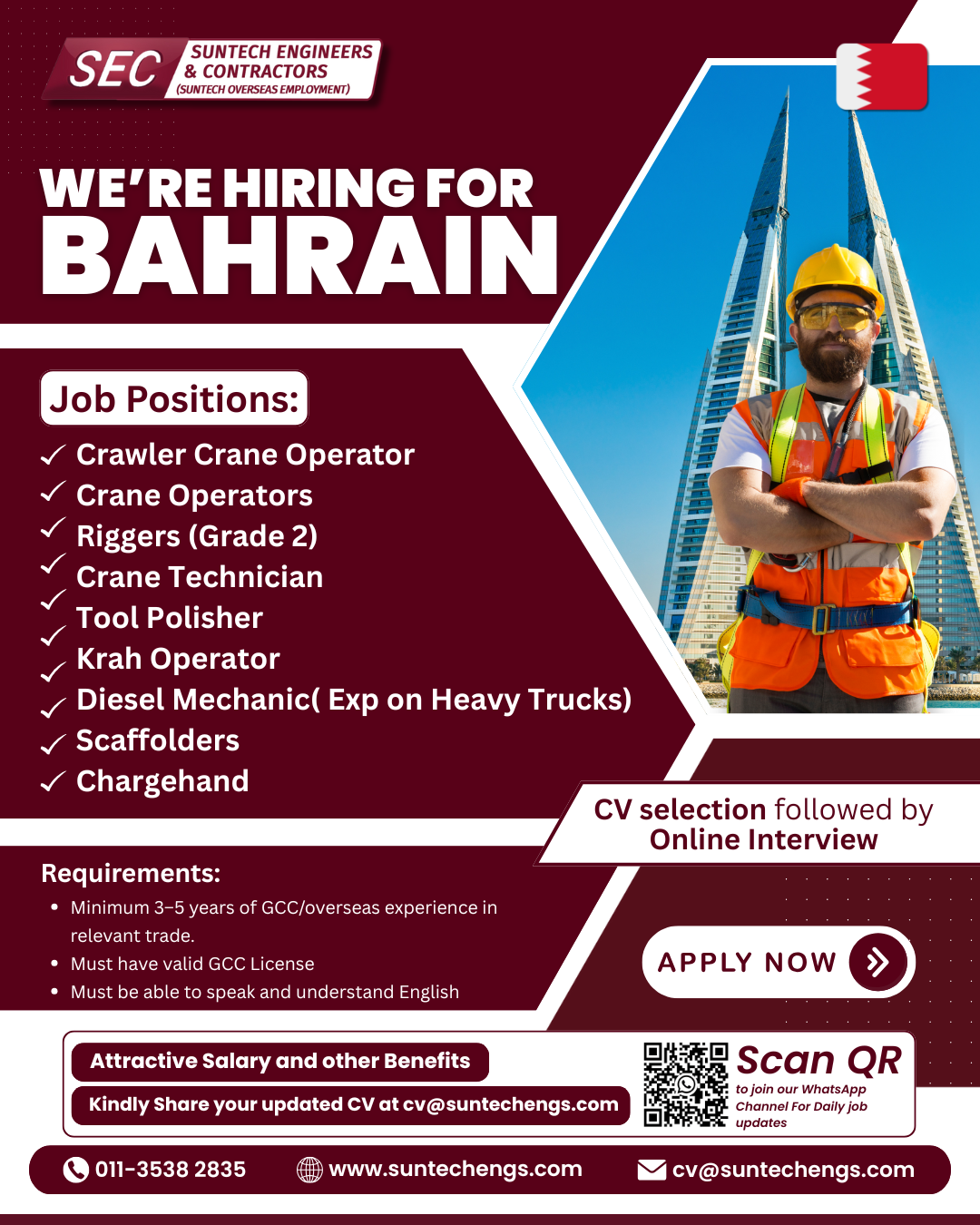 SEC SUNTECH ENGINEERS & CONTRACTORS (SUNTECH OVERSEAS EMPLOYMENT)

WE'RE HIRING FOR
BAHRAIN

Job Positions:

✓ Crawler Crane Operator
✓ Crane Operators
✓ Riggers (Grade 2)
✓ Crane Technician
✓ Tool Polisher
✓ Krah Operator
✓ Diesel Mechanic( Exp on Heavy Trucks)
✓ Scaffolders
✓ Chargehand

CV selection followed by Online Interview

Requirements:
• Minimum 3–5 years of GCC/overseas experience in relevant trade.
• Must have valid GCC License
• Must be able to speak and understand English

APPLY NOW

Attractive Salary and other Benefits
Kindly Share your updated CV at cv@suntechengs.com

Scan QR
to join our WhatsApp Channel For Daily job updates

011-3538 2835 www.suntechengs.com cv@suntechengs.com